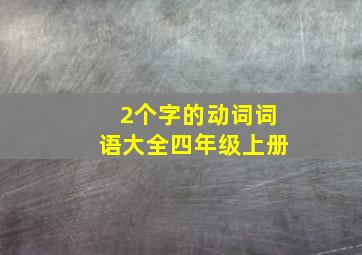 2个字的动词词语大全四年级上册